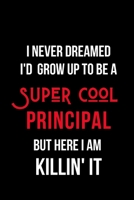 I NEVER DREAMED
I'D GROW UP TO BE A
SUPER COOL
PRINCIPAL
BUT HERE I AM
KILLIN' IT